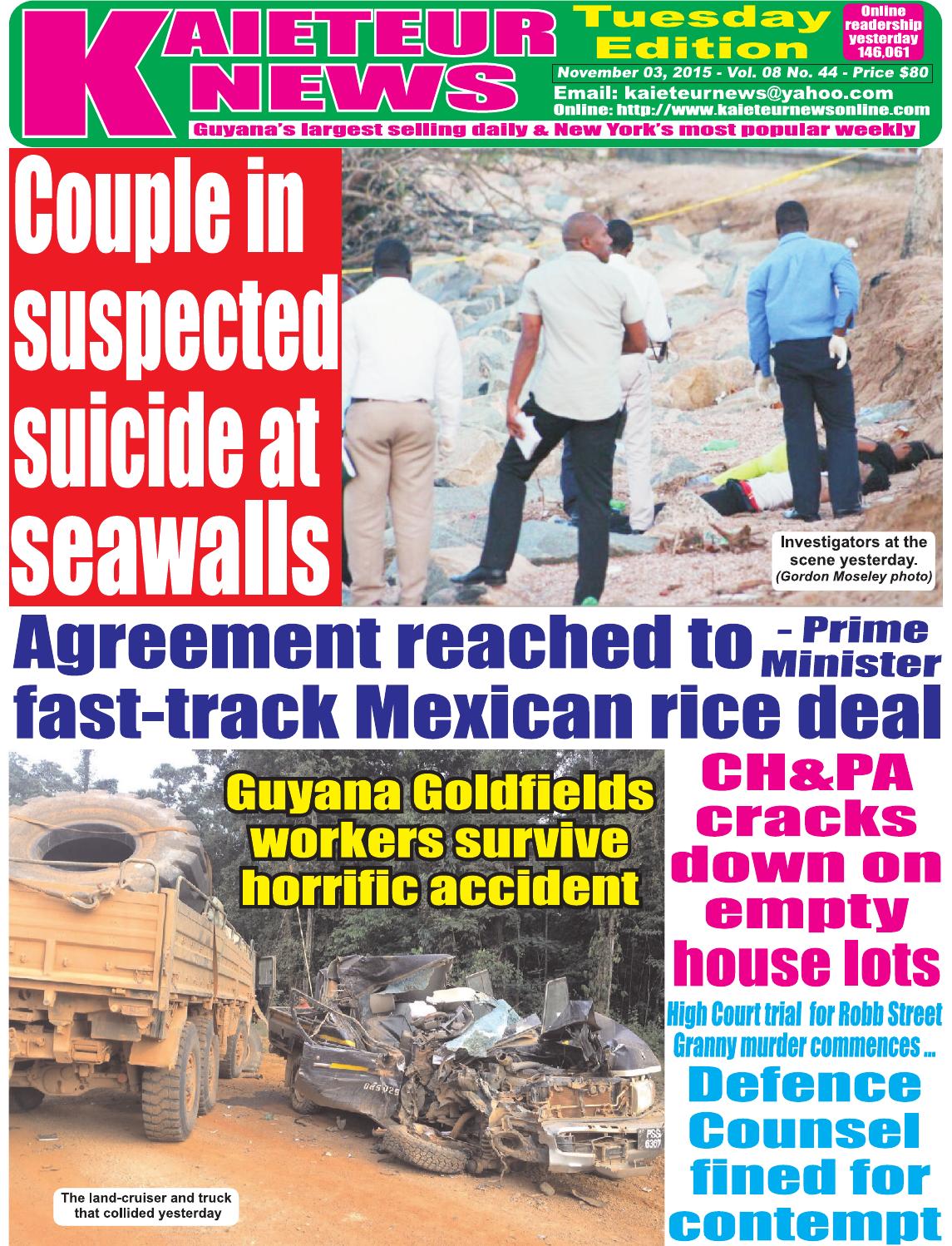 KAIETEUR NEWS

Tuesday Edition

Online readership yesterday 146,061

November 03, 2015 - Vol. 08 No. 44 - Price $80

Email: kaieteurnews@yahoo.com

Online: http://www.kaieteurnewsonline.com

Guyana's largest selling daily & New York's most popular weekly

Couple in suspected suicide at seawalls

Investigators at the scene yesterday. (Gordon Moseley photo)

Agreement reached to fast-track Mexican rice deal - Prime Minister

Guyana Goldfields workers survive horrific accident

The land-cruiser and truck that collided yesterday

CH&PA cracks down on empty house lots

High Court trial for Robb Street Granny murder commences ...

Defence Counsel fined for contempt